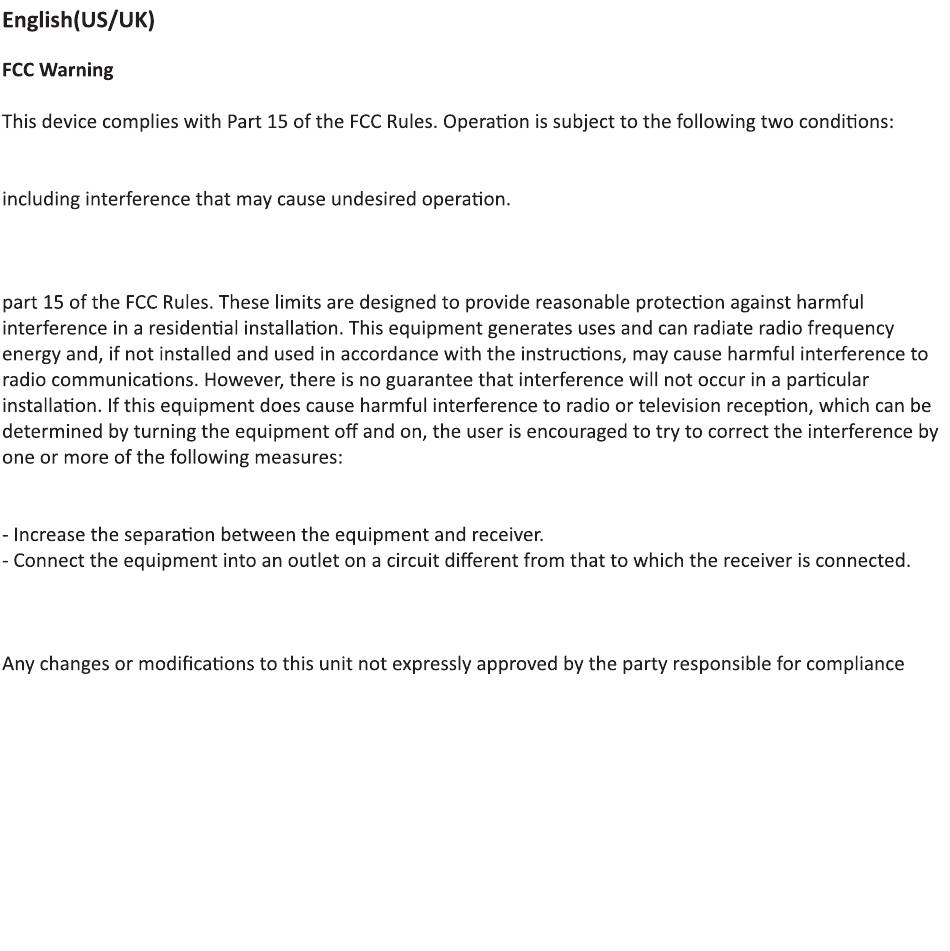 English(US/UK)

FCC Warning

This device complies with Part 15 of the FCC Rules. Operation is subject to the following two conditions:

including interference that may cause undesired operation.

part 15 of the FCC Rules. These limits are designed to provide reasonable protection against harmful interference in a residential installation. This equipment generates uses and can radiate radio frequency energy and, if not installed and used in accordance with the instructions, may cause harmful interference to radio communications. However, there is no guarantee that interference will not occur in a particular installation. If this equipment does cause harmful interference to radio or television reception, which can be determined by turning the equipment off and on, the user is encouraged to try to correct the interference by one or more of the following measures:

- Increase the separation between the equipment and receiver.
- Connect the equipment into an outlet on a circuit different from that to which the receiver is connected.

Any changes or modifications to this unit not expressly approved by the party responsible for compliance